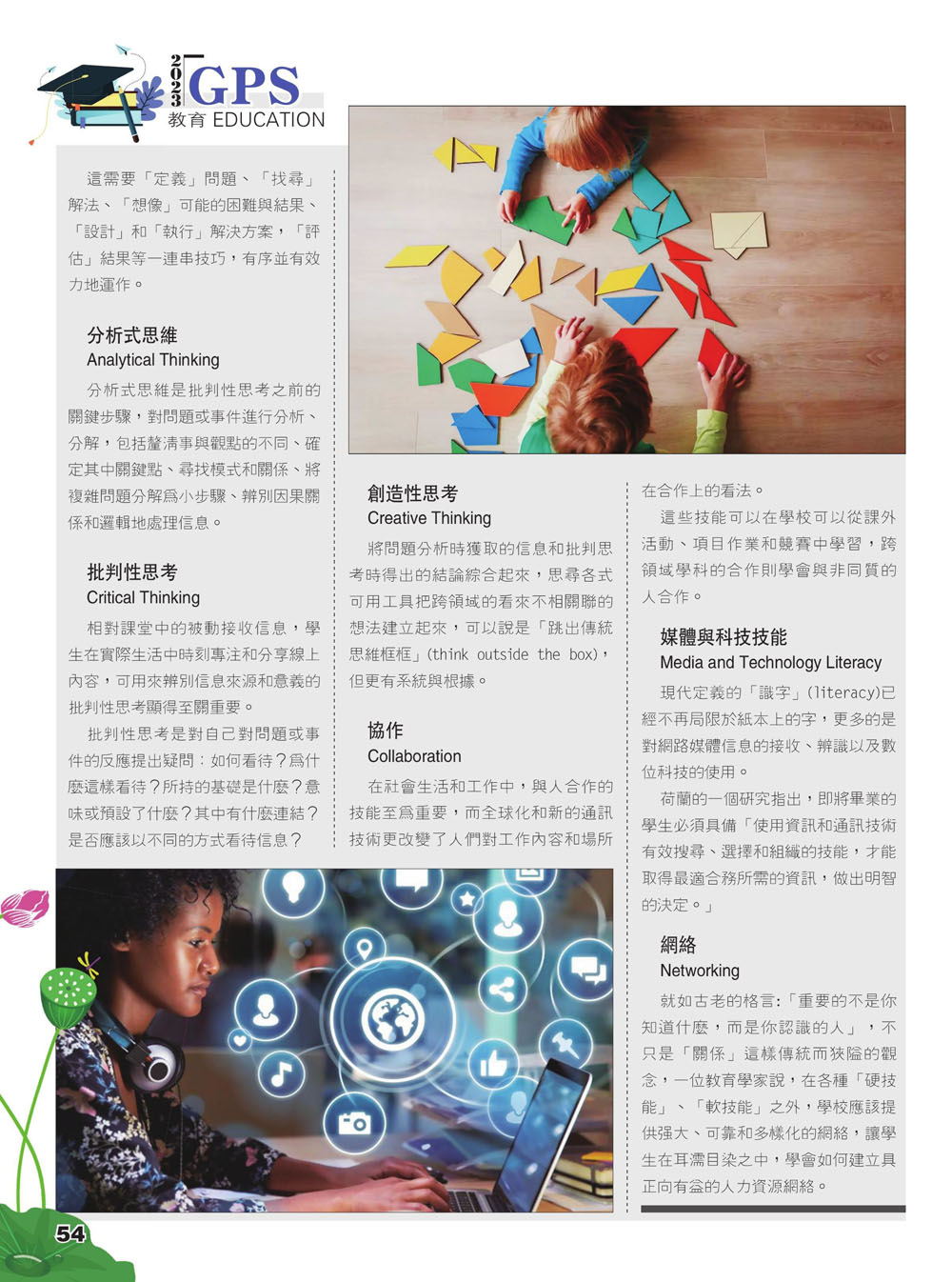 2023 GPS
教育 EDUCATION

這需要「定義」問題、「找尋」解法、「想像」可能的困難與結果、「設計」和「執行」解決方案，「評估」結果等一連串技巧，有序並有效力地運作。

分析式思維
Analytical Thinking

分析式思維是批判性思考之前的關鍵步驟，對問題或事件進行分析、分解，包括釐清事與觀點的不同、確定其中關鍵點、尋找模式和關係、將複雜問題分解爲小步驟、辨別因果關係和邏輯地處理信息。

批判性思考
Critical Thinking

相對課堂中的被動接收信息，學生在實際生活中時刻專注和分享線上內容，可用來辨別信息來源和意義的批判性思考顯得至關重要。

批判性思考是對自己對問題或事件的反應提出疑問：如何看待？爲什麼這樣看待？所持的基礎是什麼？意味或預設了什麼？其中有什麼連結？是否應該以不同的方式看待信息？

創造性思考
Creative Thinking

將問題分析時獲取的信息和批判思考時得出的結論綜合起來，思尋各式可用工具把跨領域的看來不相關聯的想法建立起來，可以說是「跳出傳統思維框框」(think outside the box)，但更有系統與根據。

協作
Collaboration

在社會生活和工作中，與人合作的技能至爲重要，而全球化和新的通訊技術更改變了人們對工作內容和場所在合作上的看法。

這些技能可以在學校可以從課外活動、項目作業和競賽中學習，跨領域學科的合作則學會與非同質的人合作。

媒體與科技技能
Media and Technology Literacy

現代定義的「識字」(literacy)已經不再局限於紙本上的字，更多的是對網路媒體信息的接收、辨識以及數位科技的使用。

荷蘭的一個研究指出，即將畢業的學生必須具備「使用資訊和通訊技術有效搜尋、選擇和組織的技能，才能取得最適合務所需的資訊，做出明智的決定。」

網絡
Networking

就如古老的格言:「重要的不是你知道什麼，而是你認識的人」，不只是「關係」這樣傳統而狹隘的觀念，一位教育學家說，在各種「硬技能」、「軟技能」之外，學校應該提供强大、可靠和多樣化的網絡，讓學生在耳濡目染之中，學會如何建立具正向有益的人力資源網絡。

54